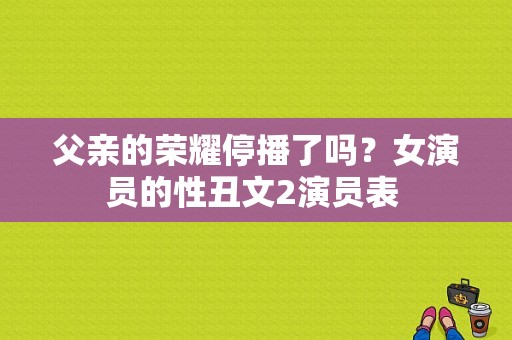 父亲的荣耀停播了吗？女演员的性丑文2演员表